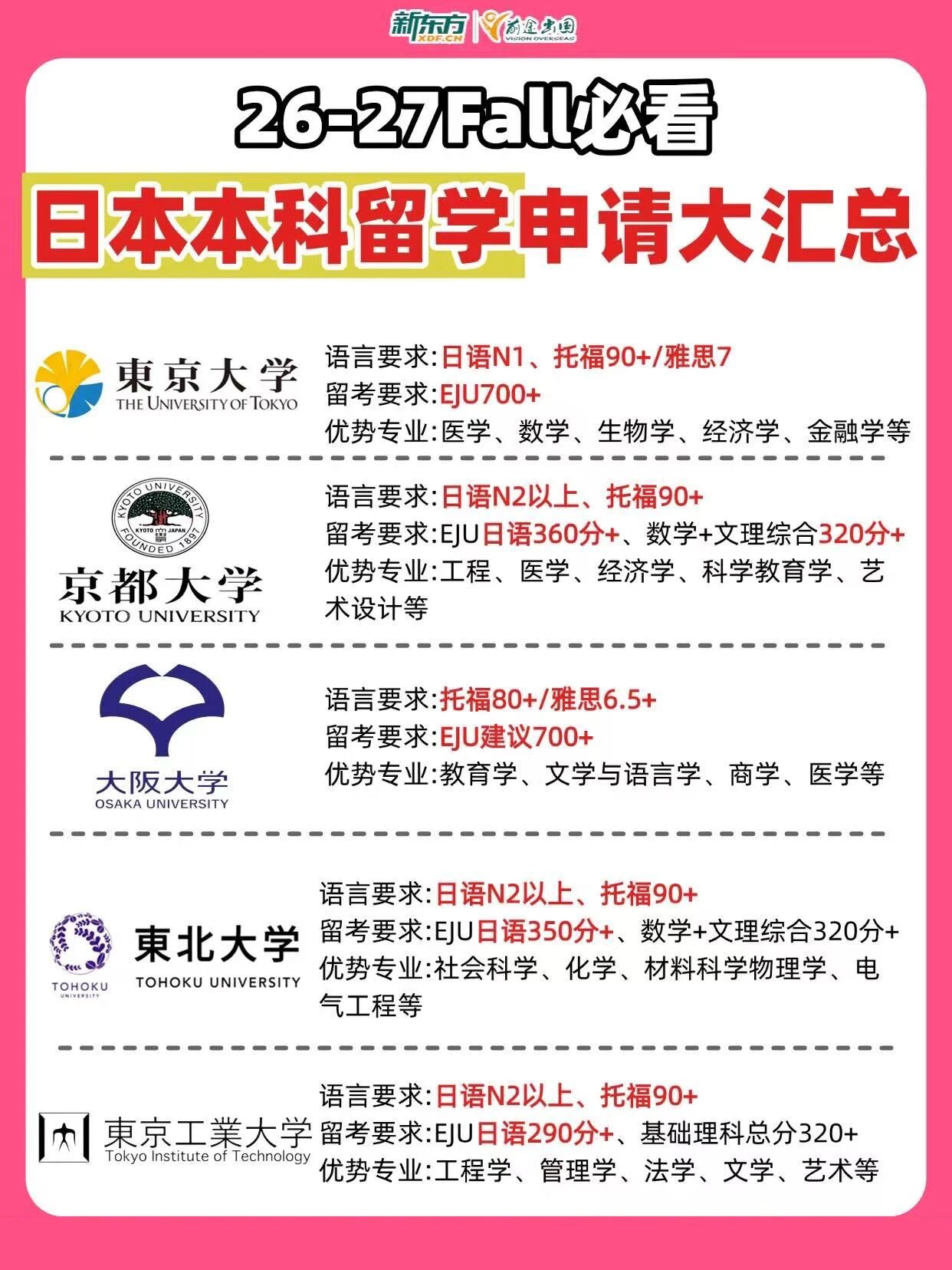 新东方 XDF.CN 前途出国 VISION OVERSEAS

26-27Fall必看

日本本科留学申请大汇总

東京大学
THE UNIVERSITY OF TOKYO

语言要求:日语N1、托福90+/雅思7
留考要求:EJU700+
优势专业:医学、数学、生物学、经济学、金融学等

KYOTO UNIVERSITY KYOTO JAPAN FOUNDED 1897
京都大学
KYOTO UNIVERSITY

语言要求:日语N2以上、托福90+
留考要求:EJU日语360分+、数学+文理综合320分+
优势专业:工程、医学、经济学、科学教育学、艺术设计等

大阪大学
OSAKA UNIVERSITY

语言要求:托福80+/雅思6.5+
留考要求:EJU建议700+
优势专业:教育学、文学与语言学、商学、医学等

TOHOKU UNIVERSITY
東北大学
TOHOKU UNIVERSITY

语言要求:日语N2以上、托福90+
留考要求:EJU日语350分+、数学+文理综合320分+
优势专业:社会科学、化学、材料科学物理学、电气工程等

東京工業大学
Tokyo Institute of Technology

语言要求:日语N2以上、托福90+
留考要求:EJU日语290分+、基础理科总分320+
优势专业:工程学、管理学、法学、文学、艺术等